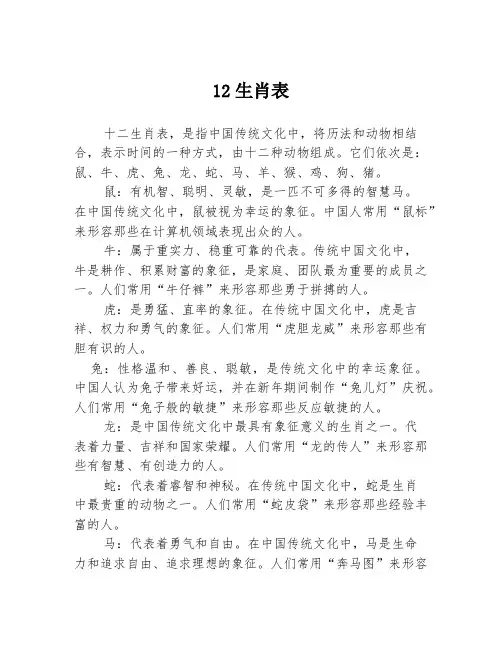 12 生肖表

十二生肖表，是指中国传统文化中，将历法和动物相结合，表示时间的一种方式，由十二种动物组成。它们依次是：鼠、牛、虎、兔、龙、蛇、马、羊、猴、鸡、狗、猪。

鼠：有机智、聪明、灵敏，是一匹不可多得的智慧马。在中国传统文化中，鼠被视为幸运的象征。中国人常用“鼠标”来形容那些在计算机领域表现出众的人。

牛：属于重实力、稳重可靠的代表。传统中国文化中，牛是耕作、积累财富的象征，是家庭、团队最为重要的成员之一。人们常用“牛仔裤”来形容那些勇于拼搏的人。

虎：是勇猛、直率的象征。在传统中国文化中，虎是吉祥、权力和勇气的象征。人们常用“虎胆龙威”来形容那些有胆有识的人。

兔：性格温和、善良、聪敏，是传统文化中的幸运象征。中国人认为兔子带来好运，并在新年期间制作“兔儿灯”庆祝。人们常用“兔子般的敏捷”来形容那些反应敏捷的人。

龙：是中国传统文化中最具有象征意义的生肖之一。代表着力量、吉祥和国家荣耀。人们常用“龙的传人”来形容那些有智慧、有创造力的人。

蛇：代表着睿智和神秘。在传统中国文化中，蛇是生肖中最贵重的动物之一。人们常用“蛇皮袋”来形容那些经验丰富的人。

马：代表着勇气和自由。在中国传统文化中，马是生命力和追求自由、追求理想的象征。人们常用“奔马图”来形容